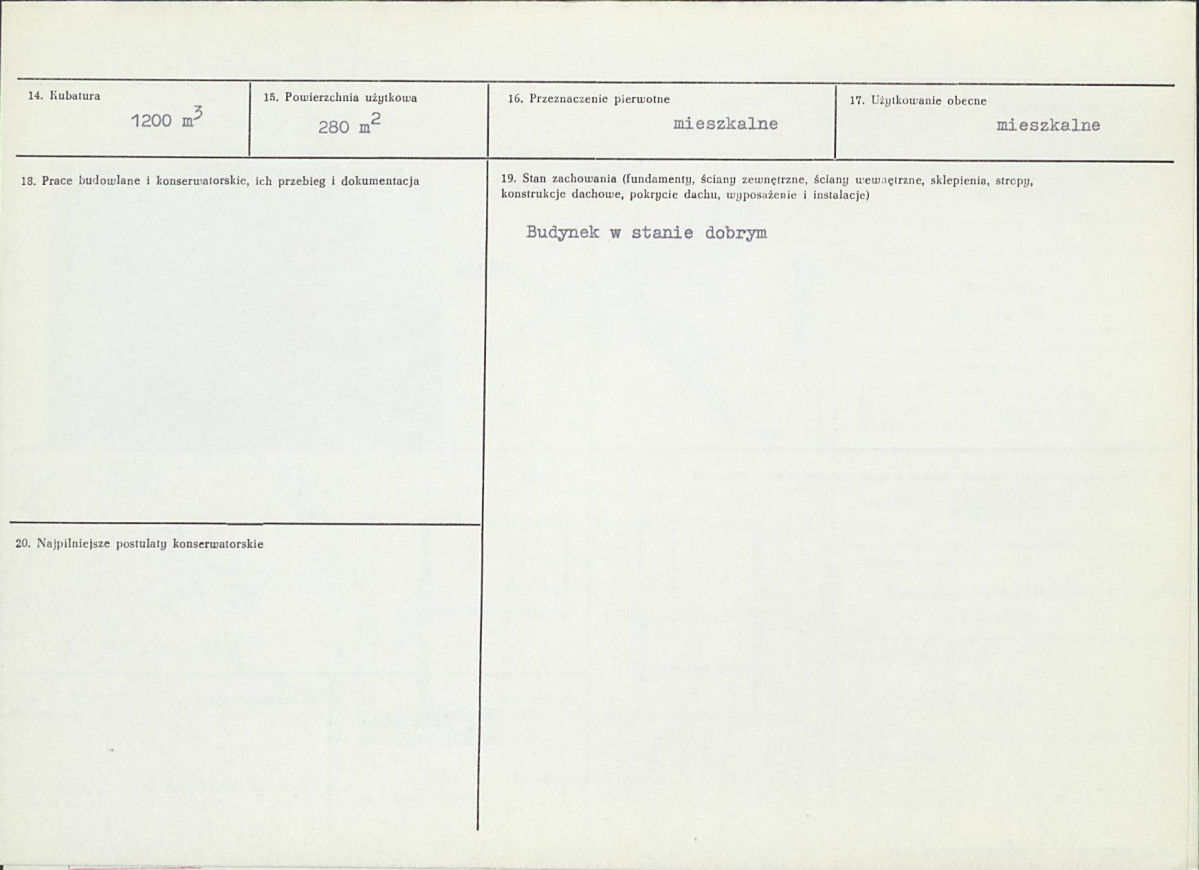 14. Kubatura
1200 $m^3$

15. Powierzchnia użytkowa
280 $m^2$

16. Przeznaczenie pierwotne
mieszkalne

17. Użytkowanie obecne
mieszkalne

18. Prace budowlane i konserwatorskie, ich przebieg i dokumentacja

20. Najpilniejsze postulaty konserwatorskie

19. Stan zachowania (fundamenty, ściany zewnętrzne, ściany wewnętrzne, sklepienia, stropy, konstrukcje dachowe, pokrycie dachu, wyposażenie i instalacje)

Budynek w stanie dobrym